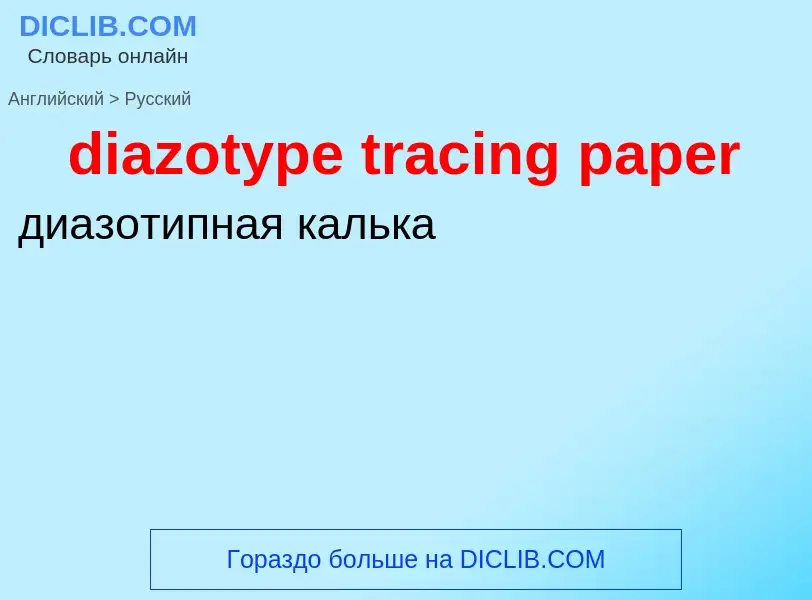 DICLIB.COM
Словарь онлайн

Английский > Русский

diazotype tracing paper

диазотипная калька

Гораздо больше на DICLIB.COM